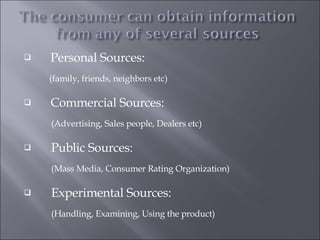 The consumer can obtain information from any of several sources

❑ Personal Sources:

(family, friends, neighbors etc)

❑ Commercial Sources:

(Advertising, Sales people, Dealers etc)

❑ Public Sources:

(Mass Media, Consumer Rating Organization)

❑ Experimental Sources:

(Handling, Examining, Using the product)